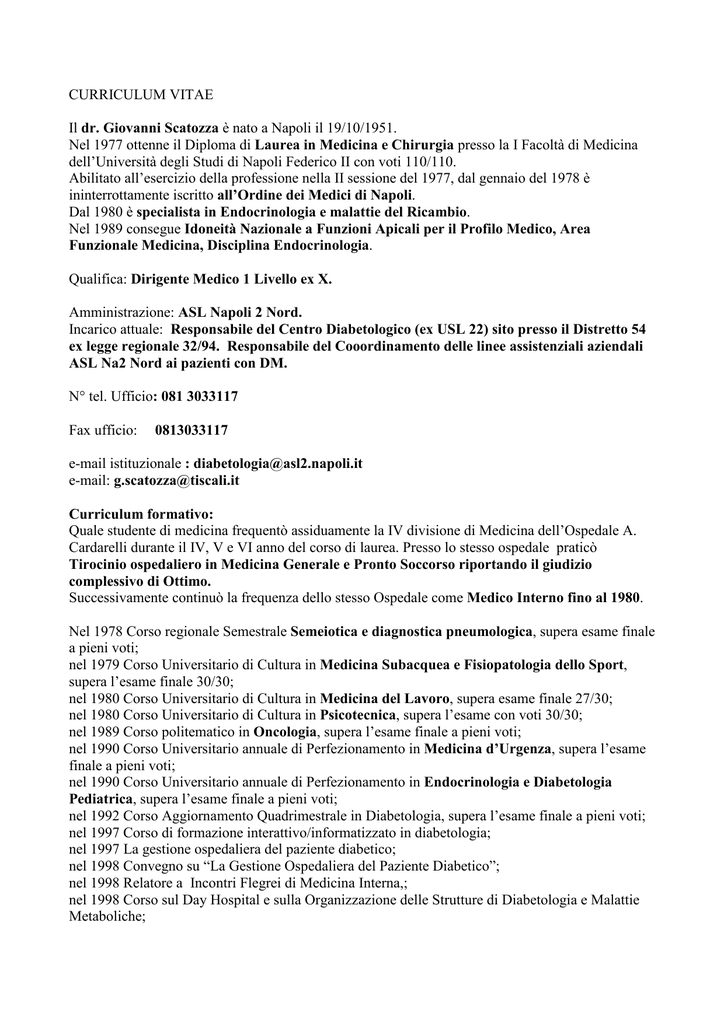 CURRICULUM VITAE

Il dr. Giovanni Scatozza è nato a Napoli il 19/10/1951.
Nel 1977 ottenne il Diploma di Laurea in Medicina e Chirurgia presso la I Facoltà di Medicina dell'Università degli Studi di Napoli Federico II con voti 110/110.
Abilitato all'esercizio della professione nella II sessione del 1977, dal gennaio del 1978 è ininterrottamente iscritto all'Ordine dei Medici di Napoli.
Dal 1980 è specialista in Endocrinologia e malattie del Ricambio.
Nel 1989 consegue Idoneità Nazionale a Funzioni Apicali per il Profilo Medico, Area Funzionale Medicina, Disciplina Endocrinologia.

Qualifica: Dirigente Medico 1 Livello ex X.

Amministrazione: ASL Napoli 2 Nord.
Incarico attuale: Responsabile del Centro Diabetologico (ex USL 22) sito presso il Distretto 54 ex legge regionale 32/94. Responsabile del Cooordinamento delle linee assistenziali aziendali ASL Na2 Nord ai pazienti con DM.

N° tel. Ufficio: 081 3033117

Fax ufficio: 0813033117

e-mail istituzionale : diabetologia@asl2.napoli.it
e-mail: g.scatozza@tiscali.it

Curriculum formativo:
Quale studente di medicina frequentò assiduamente la IV divisione di Medicina dell'Ospedale A. Cardarelli durante il IV, V e VI anno del corso di laurea. Presso lo stesso ospedale praticò Tirocinio ospedaliero in Medicina Generale e Pronto Soccorso riportando il giudizio complessivo di Ottimo.
Successivamente continuò la frequenza dello stesso Ospedale come Medico Interno fino al 1980.

Nel 1978 Corso regionale Semestrale Semeiotica e diagnostica pneumologica, supera esame finale a pieni voti;
nel 1979 Corso Universitario di Cultura in Medicina Subacquea e Fisiopatologia dello Sport, supera l'esame finale 30/30;
nel 1980 Corso Universitario di Cultura in Medicina del Lavoro, supera esame finale 27/30;
nel 1980 Corso Universitario di Cultura in Psicotecnica, supera l'esame con voti 30/30;
nel 1989 Corso politematico in Oncologia, supera l'esame finale a pieni voti;
nel 1990 Corso Universitario annuale di Perfezionamento in Medicina d'Urgenza, supera l'esame finale a pieni voti;
nel 1990 Corso Universitario annuale di Perfezionamento in Endocrinologia e Diabetologia Pediatrica, supera l'esame finale a pieni voti;
nel 1992 Corso Aggiornamento Quadrimestrale in Diabetologia, supera l'esame finale a pieni voti;
nel 1997 Corso di formazione interattivo/informatizzato in diabetologia;
nel 1997 La gestione ospedaliera del paziente diabetico;
nel 1998 Convegno su "La Gestione Ospedaliera del Paziente Diabetico";
nel 1998 Relatore a Incontri Flegrei di Medicina Interna,;
nel 1998 Corso sul Day Hospital e sulla Organizzazione delle Strutture di Diabetologia e Malattie Metaboliche;